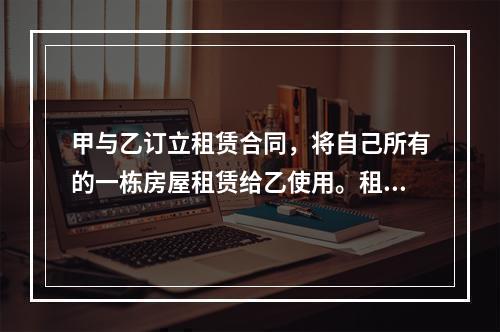 甲与乙订立租赁合同，将自己所有的一栋房屋租赁给乙使用。租...